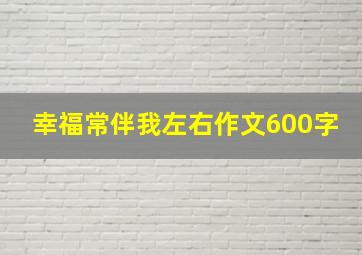 幸福常伴我左右作文600字